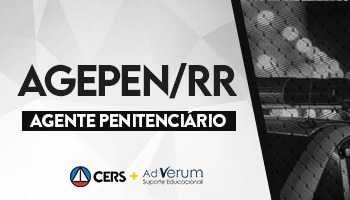 AGEPEN/RR

AGENTE PENITENCIÁRIO

CERS + AdVerum
Suporte Educacional